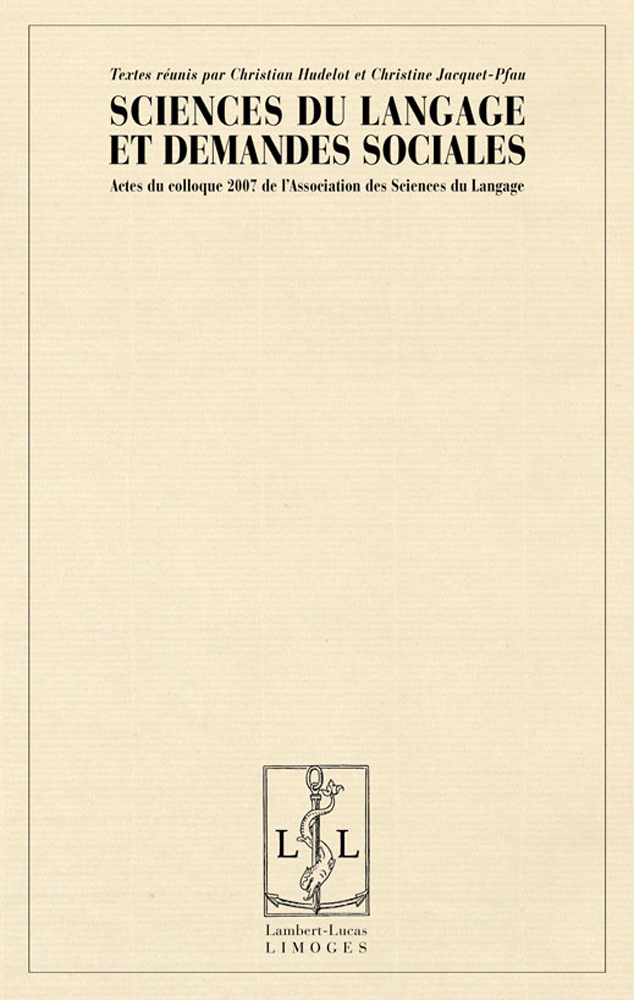 Textes réunis par Christian Hudelot et Christine Jacquet-Pfau

SCIENCES DU LANGAGE ET DEMANDES SOCIALES

Actes du colloque 2007 de l'Association des Sciences du Langage

L L

Lambert-Lucas
LIMOGES